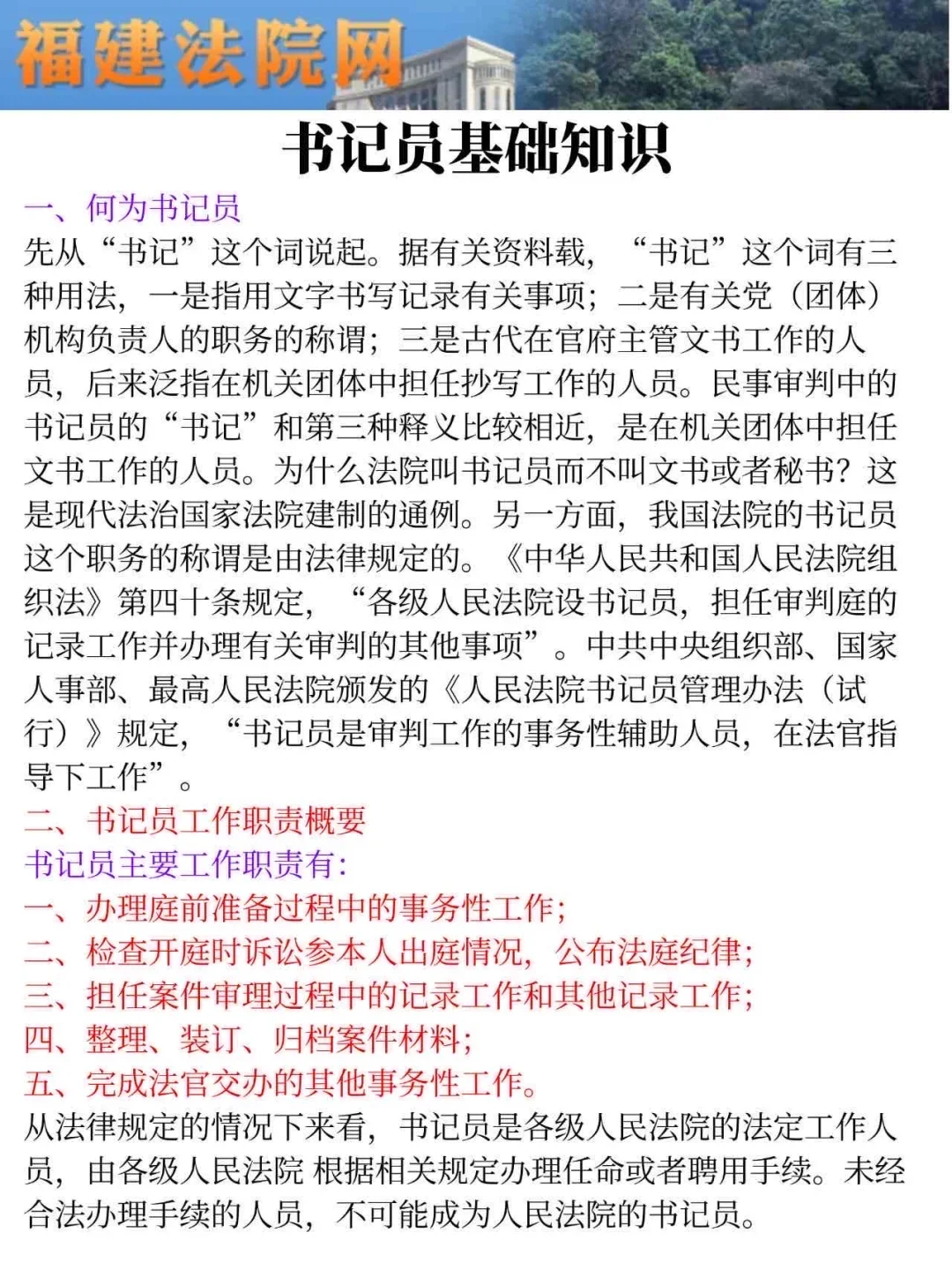 福建法院网

书记员基础知识

一、何为书记员

先从“书记”这个词说起。据有关资料载，“书记”这个词有三种用法，一是指用文字书写记录有关事项；二是有关党（团体）机构负责人的职务的称谓；三是古代在官府主管文书工作的人员，后来泛指在机关团体中担任抄写工作的人员。民事审判中的书记员的“书记”和第三种释义比较相近，是在机关团体中担任文书工作的人员。为什么法院叫书记员而不叫文书或者秘书？这是现代法治国家法院建制的通例。另一方面，我国法院的书记员这个职务的称谓是由法律规定的。《中华人民共和国人民法院组织法》第四十条规定，“各级人民法院设书记员，担任审判庭的记录工作并办理有关审判的其他事项”。中共中央组织部、国家人事部、最高人民法院颁发的《人民法院书记员管理办法（试行）》规定，“书记员是审判工作的事务性辅助人员，在法官指导下工作”。

二、书记员工作职责概要

书记员主要工作职责有:

一、办理庭前准备过程中的事务性工作;

二、检查开庭时诉讼参本人出庭情况，公布法庭纪律;

三、担任案件审理过程中的记录工作和其他记录工作;

四、整理、装订、归档案件材料;

五、完成法官交办的其他事务性工作。

从法律规定的情况下来看，书记员是各级人民法院的法定工作人员，由各级人民法院 根据相关规定办理任命或者聘用手续。未经合法办理手续的人员，不可能成为人民法院的书记员。